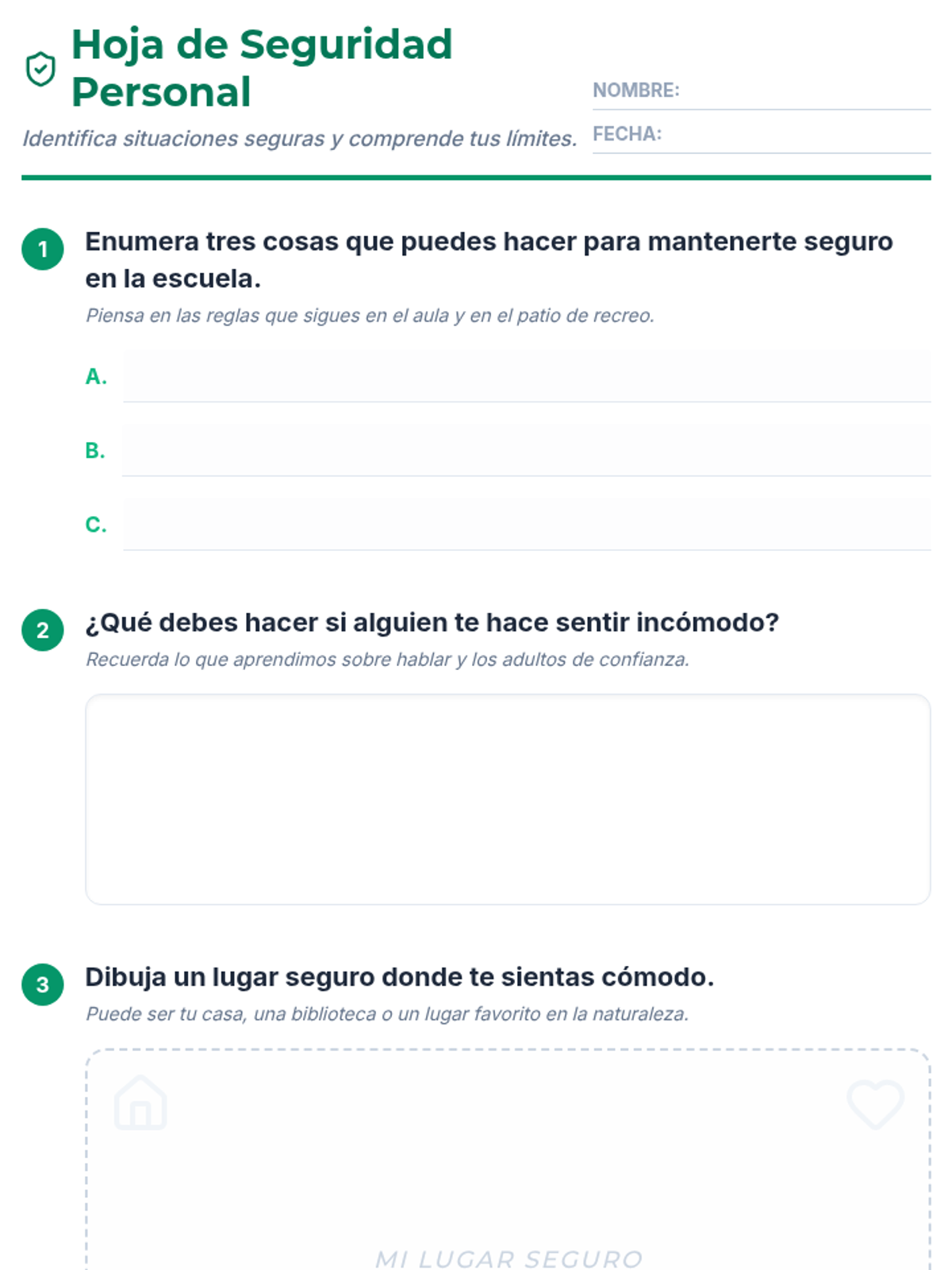 Hoja de Seguridad Personal

Identifica situaciones seguras y comprende tus límites.

NOMBRE: ____
FECHA: ____

1 Enumera tres cosas que puedes hacer para mantenerte seguro en la escuela.

Piensa en las reglas que sigues en el aula y en el patio de recreo.

A. ____
B. ____
C. ____

2 ¿Qué debes hacer si alguien te hace sentir incómodo?

Recuerda lo que aprendimos sobre hablar y los adultos de confianza.

3 Dibuja un lugar seguro donde te sientas cómodo.

Puede ser tu casa, una biblioteca o un lugar favorito en la naturaleza.

MI LUGAR SEGURO